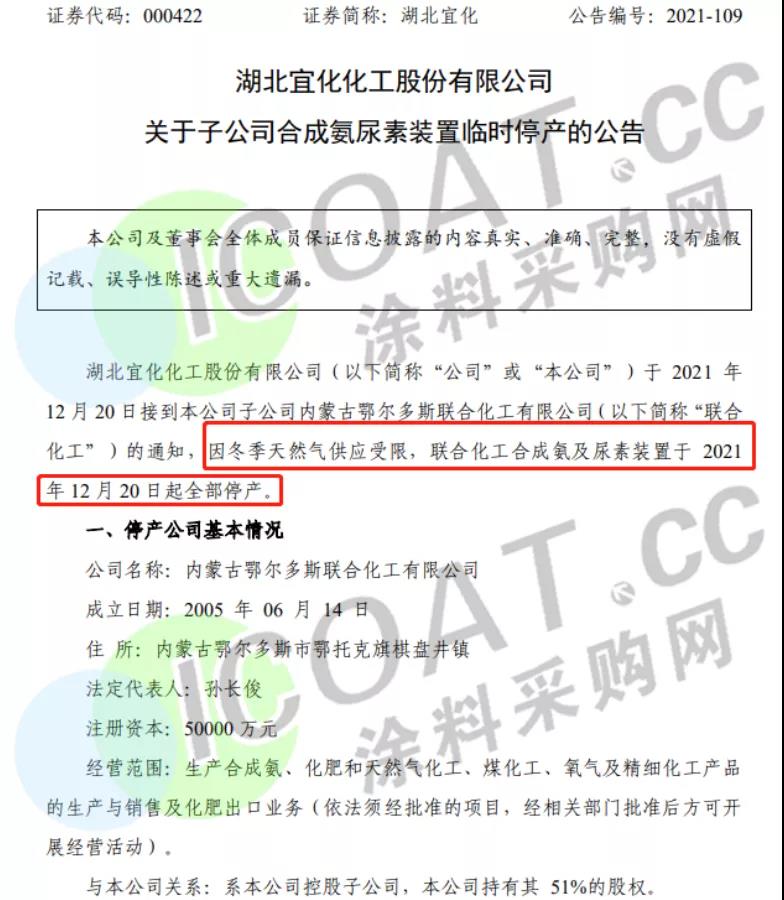 证券代码：000422 证券简称：湖北宜化 公告编号：2021-109

湖北宜化化工股份有限公司

关于子公司合成氨尿素装置临时停产的公告

本公司及董事会全体成员保证信息披露的内容真实、准确、完整，没有虚假记载、误导性陈述或重大遗漏。

湖北宜化化工股份有限公司（以下简称“公司”或“本公司”）于2021年12月20日接到本公司子公司内蒙古鄂尔多斯联合化工有限公司（以下简称“联合化工”）的通知，因冬季天然气供应受限，联合化工合成氨及尿素装置于2021年12月20日起全部停产。

一、停产公司基本情况

公司名称：内蒙古鄂尔多斯联合化工有限公司

成立日期：2005年06月14日

住 所：内蒙古鄂尔多斯市鄂托克旗棋盘井镇

法定代表人：孙长俊

注册资本：50000万元

经营范围：生产合成氨、化肥和天然气化工、煤化工、氧气及精细化工产品的生产与销售及化肥出口业务（依法须经批准的项目，经相关部门批准后方可开展经营活动）。

与本公司关系：系本公司控股子公司，本公司持有其51%的股权。

ICOAT.CC
涂料采购网